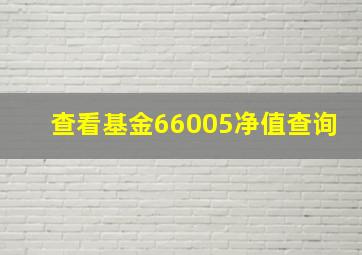 查看基金66005净值查询